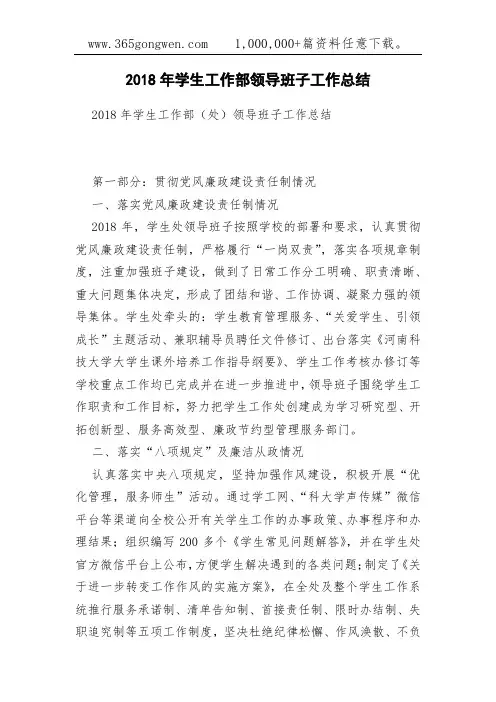 www.365gongwen.com　　1,000,000+篇资料任意下载。

2018 年学生工作部领导班子工作总结

2018 年学生工作部（处）领导班子工作总结

第一部分：贯彻党风廉政建设责任制情况

一、落实党风廉政建设责任制情况

2018 年，学生处领导班子按照学校的部署和要求，认真贯彻党风廉政建设责任制，严格履行“一岗双责”，落实各项规章制度，注重加强班子建设，做到了日常工作分工明确、职责清晰、重大问题集体决定，形成了团结和谐、工作协调、凝聚力强的领导集体。学生处牵头的：学生教育管理服务、“关爱学生、引领成长”主题活动、兼职辅导员聘任文件修订、出台落实《河南科技大学大学生课外培养工作指导纲要》、学生工作考核办修订等学校重点工作均已完成并在进一步推进中，领导班子围绕学生工作职责和工作目标，努力把学生工作处创建成为学习研究型、开拓创新型、服务高效型、廉政节约型管理服务部门。

二、落实“八项规定”及廉洁从政情况

认真落实中央八项规定，坚持加强作风建设，积极开展“优化管理，服务师生”活动。通过学工网、“科大学声传媒”微信平台等渠道向全校公开有关学生工作的办事政策、办事程序和办理结果；组织编写 200 多个《学生常见问题解答》，并在学生处官方微信平台上公布，方便学生解决遇到的各类问题；制定了《关于进一步转变工作作风的实施方案》，在全处及整个学生工作系统推行服务承诺制、清单告知制、首接责任制、限时办结制、失职追究制等五项工作制度，坚决杜绝纪律松懈、作风涣散、不负